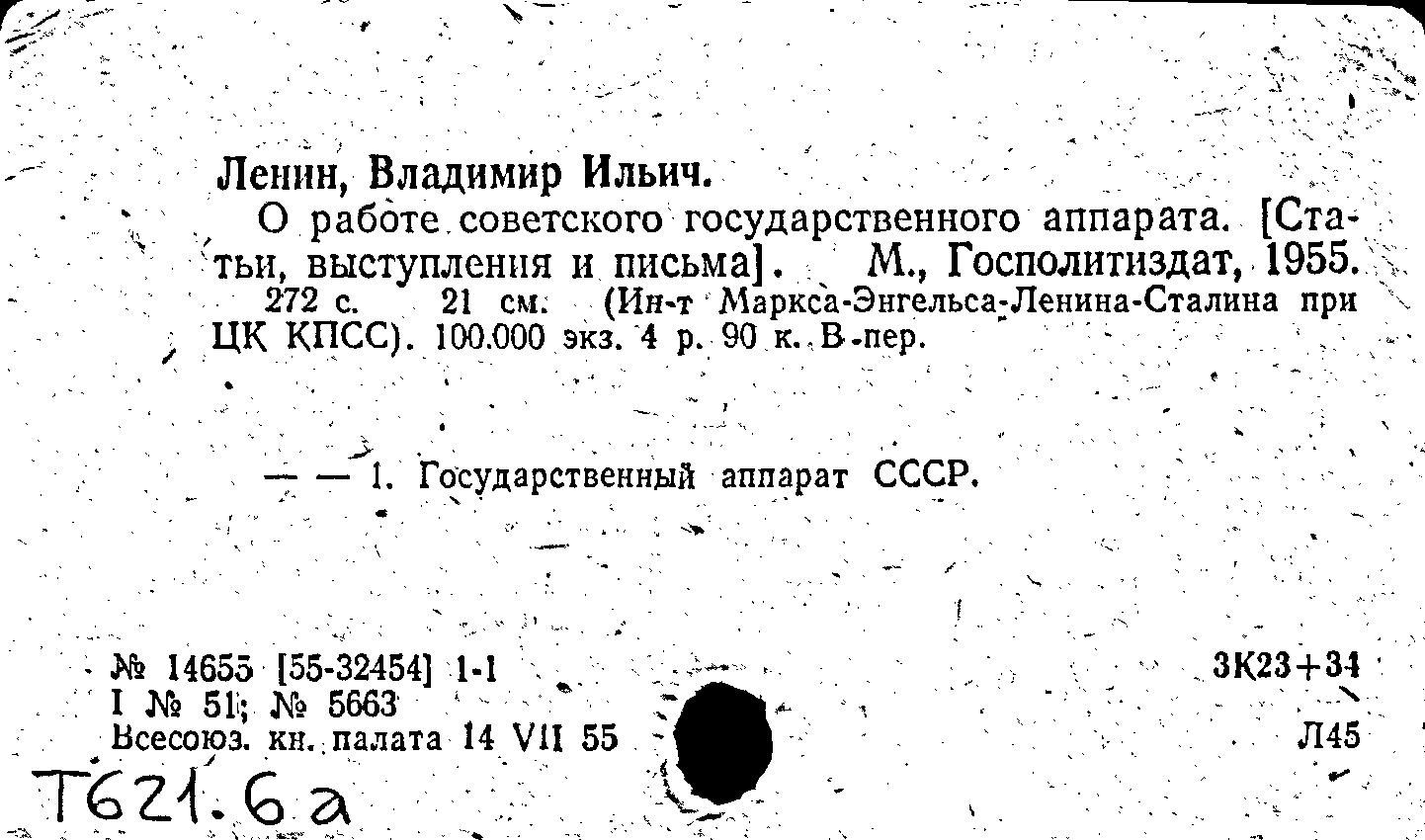 Ленин, Владимир Ильич.

О работе советского государственного аппарата. [Статьи, выступления и письма]. М., Госполитиздат, 1955. 272 с. 21 см. (Ин-т Маркса-Энгельса-Ленина-Сталина при ЦК КПСС). 100.000 экз. 4 р. 90 к. В-пер.

— — 1. Государственный аппарат СССР.

№ 14655 [55-32454] 1-1
I № 51; № 5663
Всесоюз. кн. палата 14 VII 55

3К23+34
Л45

Т621.6а